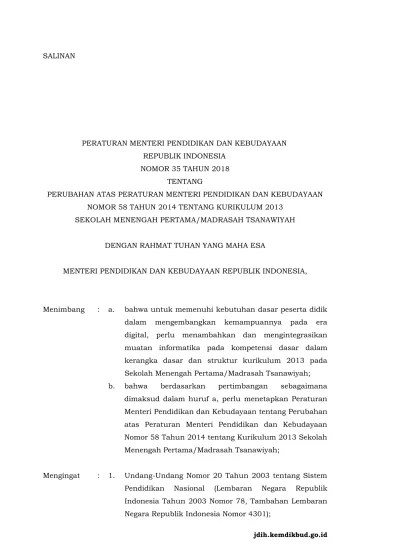 SALINAN

PERATURAN MENTERI PENDIDIKAN DAN KEBUDAYAAN
REPUBLIK INDONESIA
NOMOR 35 TAHUN 2018
TENTANG
PERUBAHAN ATAS PERATURAN MENTERI PENDIDIKAN DAN KEBUDAYAAN
NOMOR 58 TAHUN 2014 TENTANG KURIKULUM 2013
SEKOLAH MENENGAH PERTAMA/MADRASAH TSANAWIYAH

DENGAN RAHMAT TUHAN YANG MAHA ESA

MENTERI PENDIDIKAN DAN KEBUDAYAAN REPUBLIK INDONESIA,

Menimbang : a. bahwa untuk memenuhi kebutuhan dasar peserta didik dalam mengembangkan kemampuannya pada era digital, perlu menambahkan dan mengintegrasikan muatan informatika pada kompetensi dasar dalam kerangka dasar dan struktur kurikulum 2013 pada Sekolah Menengah Pertama/Madrasah Tsanawiyah;

b. bahwa berdasarkan pertimbangan sebagaimana dimaksud dalam huruf a, perlu menetapkan Peraturan Menteri Pendidikan dan Kebudayaan tentang Perubahan atas Peraturan Menteri Pendidikan dan Kebudayaan Nomor 58 Tahun 2014 tentang Kurikulum 2013 Sekolah Menengah Pertama/Madrasah Tsanawiyah;

Mengingat : 1. Undang-Undang Nomor 20 Tahun 2003 tentang Sistem Pendidikan Nasional (Lembaran Negara Republik Indonesia Tahun 2003 Nomor 78, Tambahan Lembaran Negara Republik Indonesia Nomor 4301);

jdih.kemdikbud.go.id